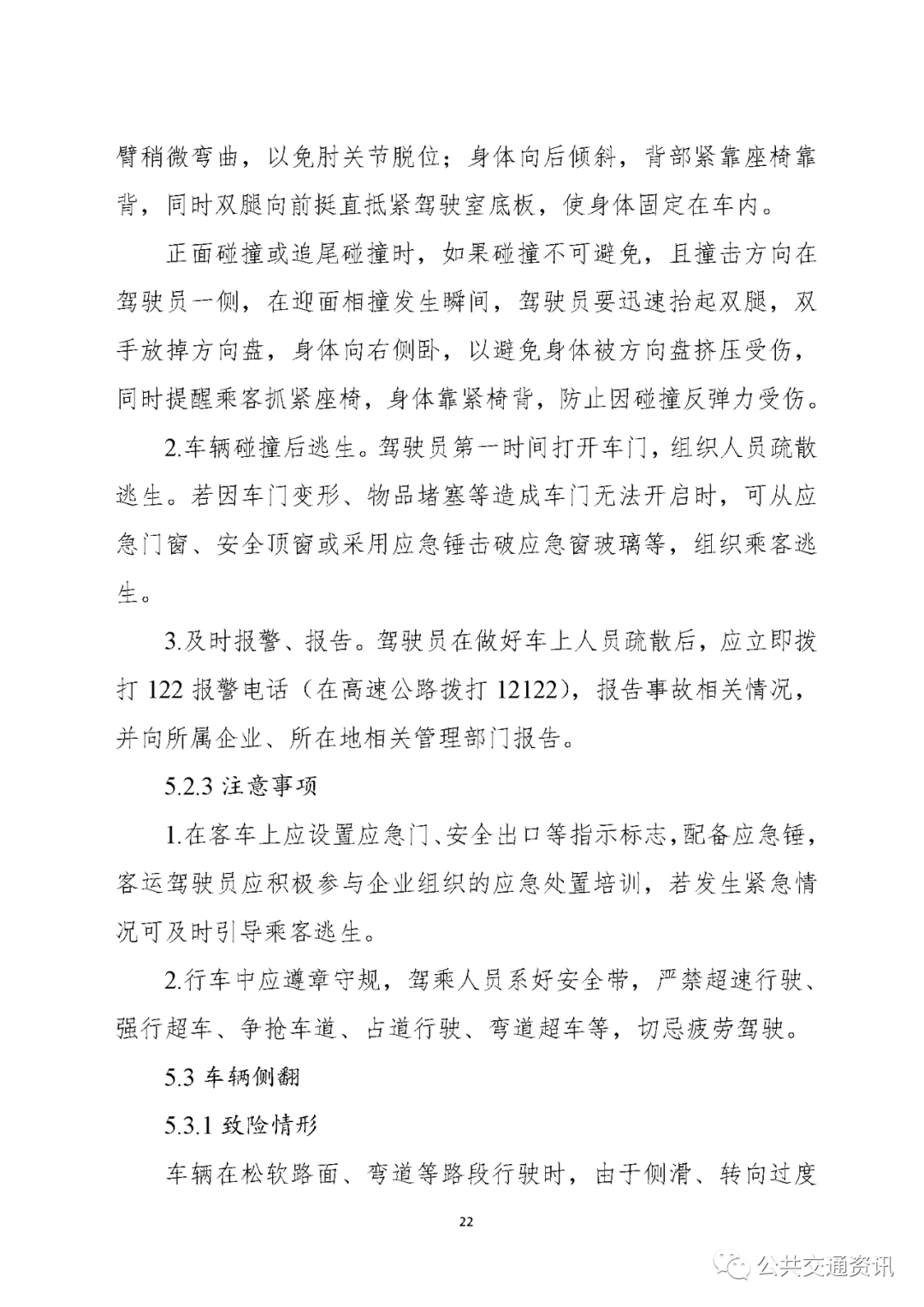 臂稍微弯曲，以免肘关节脱位；身体向后倾斜，背部紧靠座椅靠背，同时双腿向前挺直抵紧驾驶室底板，使身体固定在车内。

正面碰撞或追尾碰撞时，如果碰撞不可避免，且撞击方向在驾驶员一侧，在迎面相撞发生瞬间，驾驶员要迅速抬起双腿，双手放掉方向盘，身体向右侧卧，以避免身体被方向盘挤压受伤，同时提醒乘客抓紧座椅，身体靠紧椅背，防止因碰撞反弹力受伤。

2.车辆碰撞后逃生。驾驶员第一时间打开车门，组织人员疏散逃生。若因车门变形、物品堵塞等造成车门无法开启时，可从应急门窗、安全顶窗或采用应急锤击破应急窗玻璃等，组织乘客逃生。

3.及时报警、报告。驾驶员在做好车上人员疏散后，应立即拨打 122 报警电话（在高速公路拨打 12122），报告事故相关情况，并向所属企业、所在地相关管理部门报告。

5.2.3 注意事项

1.在客车上应设置应急门、安全出口等指示标志，配备应急锤，客运驾驶员应积极参与企业组织的应急处置培训，若发生紧急情况可及时引导乘客逃生。

2.行车中应遵章守规，驾乘人员系好安全带，严禁超速行驶、强行超车、争抢车道、占道行驶、弯道超车等，切忌疲劳驾驶。

5.3 车辆侧翻

5.3.1 致险情形

车辆在松软路面、弯道等路段行驶时，由于侧滑、转向过度

22

公共交通资讯